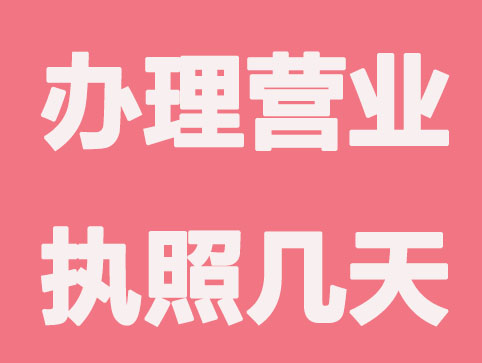 办理营业
执照几天